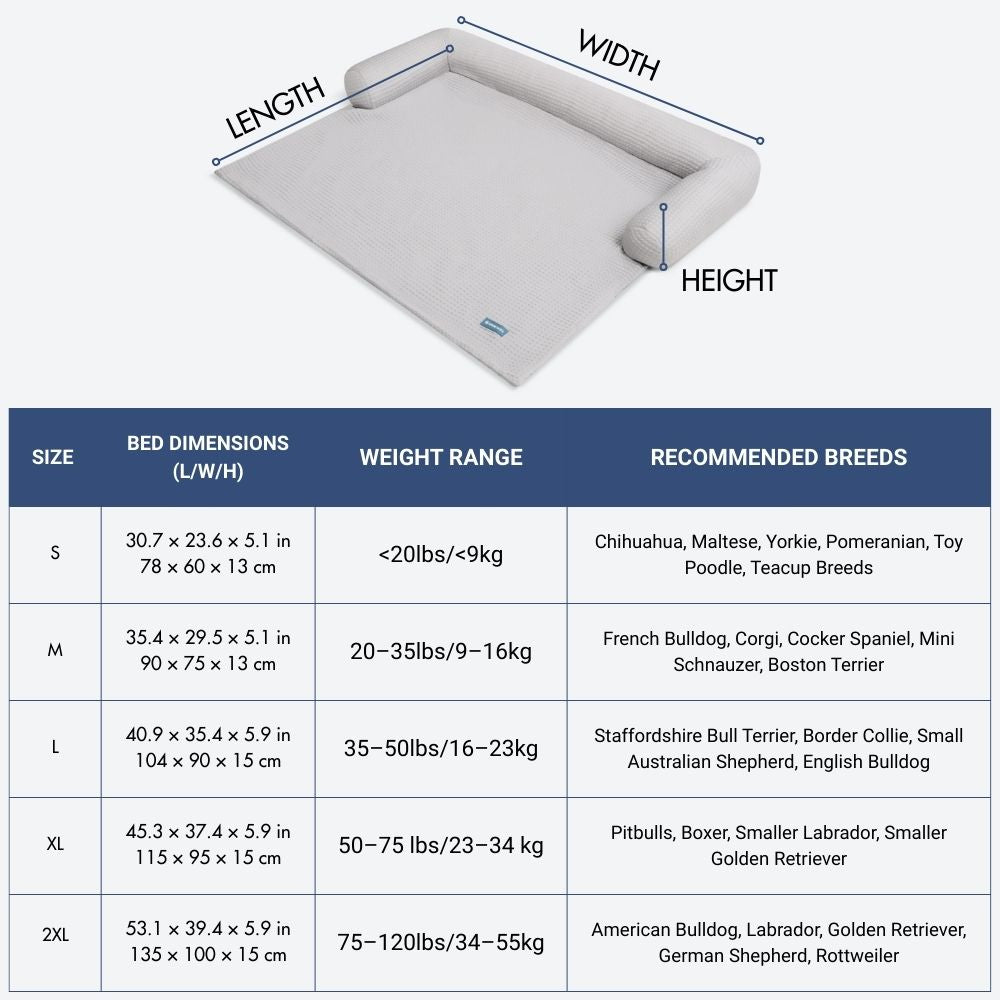 LENGTH

WIDTH

HEIGHT

| SIZE | BED DIMENSIONS (L/W/H) | WEIGHT RANGE | RECOMMENDED BREEDS |
|---|---|---|---|
| S | 30.7 × 23.6 × 5.1 in 78 × 60 × 13 cm | <20lbs/<9kg | Chihuahua, Maltese, Yorkie, Pomeranian, Toy Poodle, Teacup Breeds |
| M | 35.4 × 29.5 × 5.1 in 90 × 75 × 13 cm | 20–35lbs/9–16kg | French Bulldog, Corgi, Cocker Spaniel, Mini Schnauzer, Boston Terrier |
| L | 40.9 × 35.4 × 5.9 in 104 × 90 × 15 cm | 35–50lbs/16–23kg | Staffordshire Bull Terrier, Border Collie, Small Australian Shepherd, English Bulldog |
| XL | 45.3 × 37.4 × 5.9 in 115 × 95 × 15 cm | 50–75 lbs/23–34 kg | Pitbulls, Boxer, Smaller Labrador, Smaller Golden Retriever |
| 2XL | 53.1 × 39.4 × 5.9 in 135 × 100 × 15 cm | 75–120lbs/34–55kg | American Bulldog, Labrador, Golden Retriever, German Shepherd, Rottweiler |